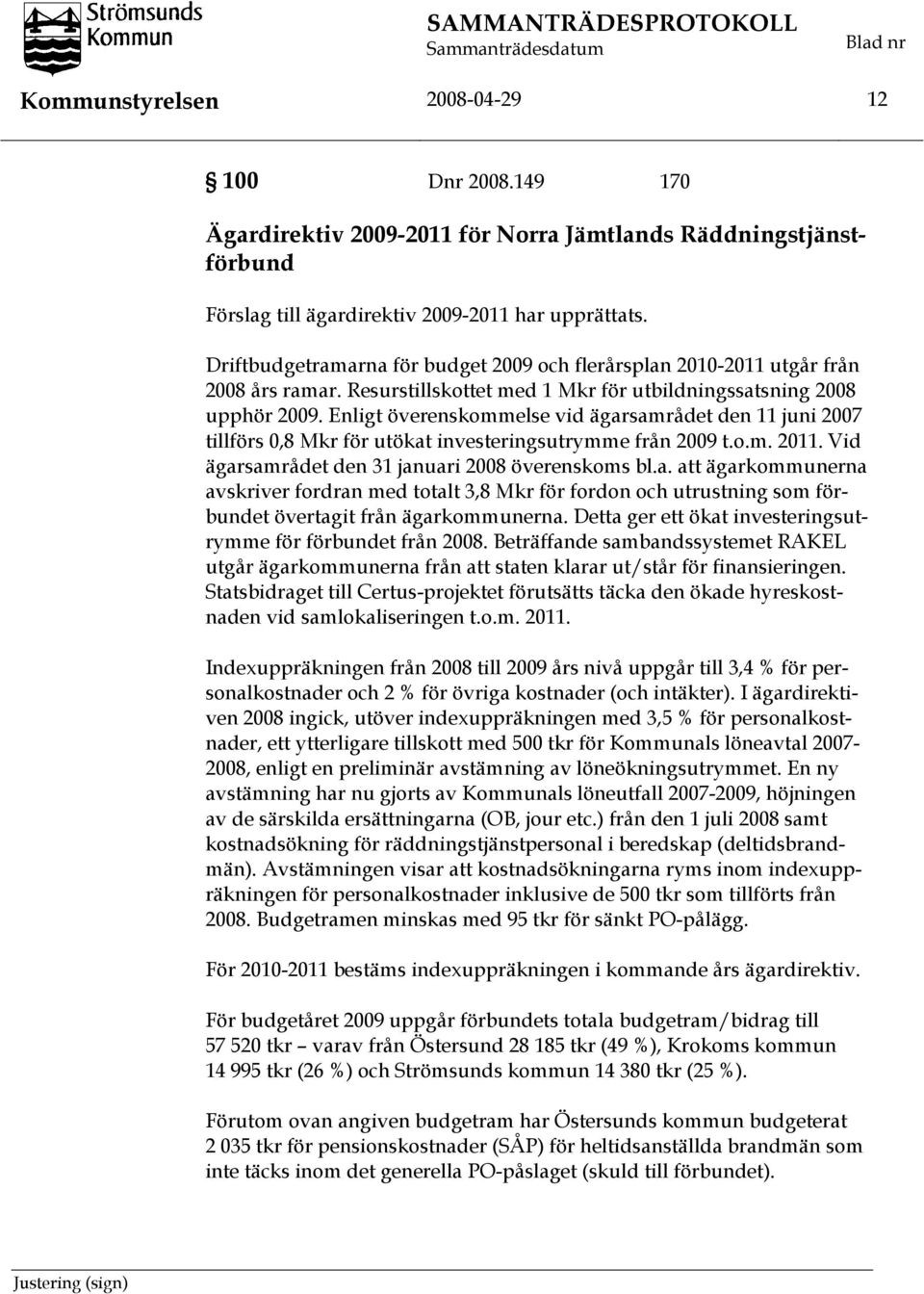 Strömsunds Kommun

SAMMANTRÄDESPROTOKOLL
Sammanträdesdatum
Blad nr

Kommunstyrelsen 2008-04-29 12

§ 100 Dnr 2008.149 170

Ägardirektiv 2009-2011 för Norra Jämtlands Räddningstjänstförbund

Förslag till ägardirektiv 2009-2011 har upprättats.

Driftbudgetramarna för budget 2009 och flerårsplan 2010-2011 utgår från 2008 års ramar. Resurstillskottet med 1 Mkr för utbildningssatsning 2008 upphör 2009. Enligt överenskommelse vid ägarsamrådet den 11 juni 2007 tillförs 0,8 Mkr för utökat investeringsutrymme från 2009 t.o.m. 2011. Vid ägarsamrådet den 31 januari 2008 överenskoms bl.a. att ägarkommunerna avskriver fordran med totalt 3,8 Mkr för fordon och utrustning som förbundet övertagit från ägarkommunerna. Detta ger ett ökat investeringsutrymme för förbundet från 2008. Beträffande sambandssystemet RAKEL utgår ägarkommunerna från att staten klarar ut/står för finansieringen. Statsbidraget till Certus-projektet förutsätts täcka den ökade hyreskostnaden vid samlokaliseringen t.o.m. 2011.

Indexuppräkningen från 2008 till 2009 års nivå uppgår till 3,4 % för personalkostnader och 2 % för övriga kostnader (och intäkter). I ägardirektiven 2008 ingick, utöver indexuppräkningen med 3,5 % för personalkostnader, ett ytterligare tillskott med 500 tkr för Kommunals löneavtal 2007-2008, enligt en preliminär avstämning av löneökningsutrymmet. En ny avstämning har nu gjorts av Kommunals löneutfall 2007-2009, höjningen av de särskilda ersättningarna (OB, jour etc.) från den 1 juli 2008 samt kostnadsökning för räddningstjänstpersonal i beredskap (deltidsbrandmän). Avstämningen visar att kostnadsökningarna ryms inom indexuppräkningen för personalkostnader inklusive de 500 tkr som tillförts från 2008. Budgetramen minskas med 95 tkr för sänkt PO-pålägg.

För 2010-2011 bestäms indexuppräkningen i kommande års ägardirektiv.

För budgetåret 2009 uppgår förbundets totala budgetram/bidrag till 57 520 tkr – varav från Östersund 28 185 tkr (49 %), Krokoms kommun 14 995 tkr (26 %) och Strömsunds kommun 14 380 tkr (25 %).

Förutom ovan angiven budgetram har Östersunds kommun budgeterat 2 035 tkr för pensionskostnader (SÅP) för heltidsanställda brandmän som inte täcks inom det generella PO-påslaget (skuld till förbundet).

Justering (sign)